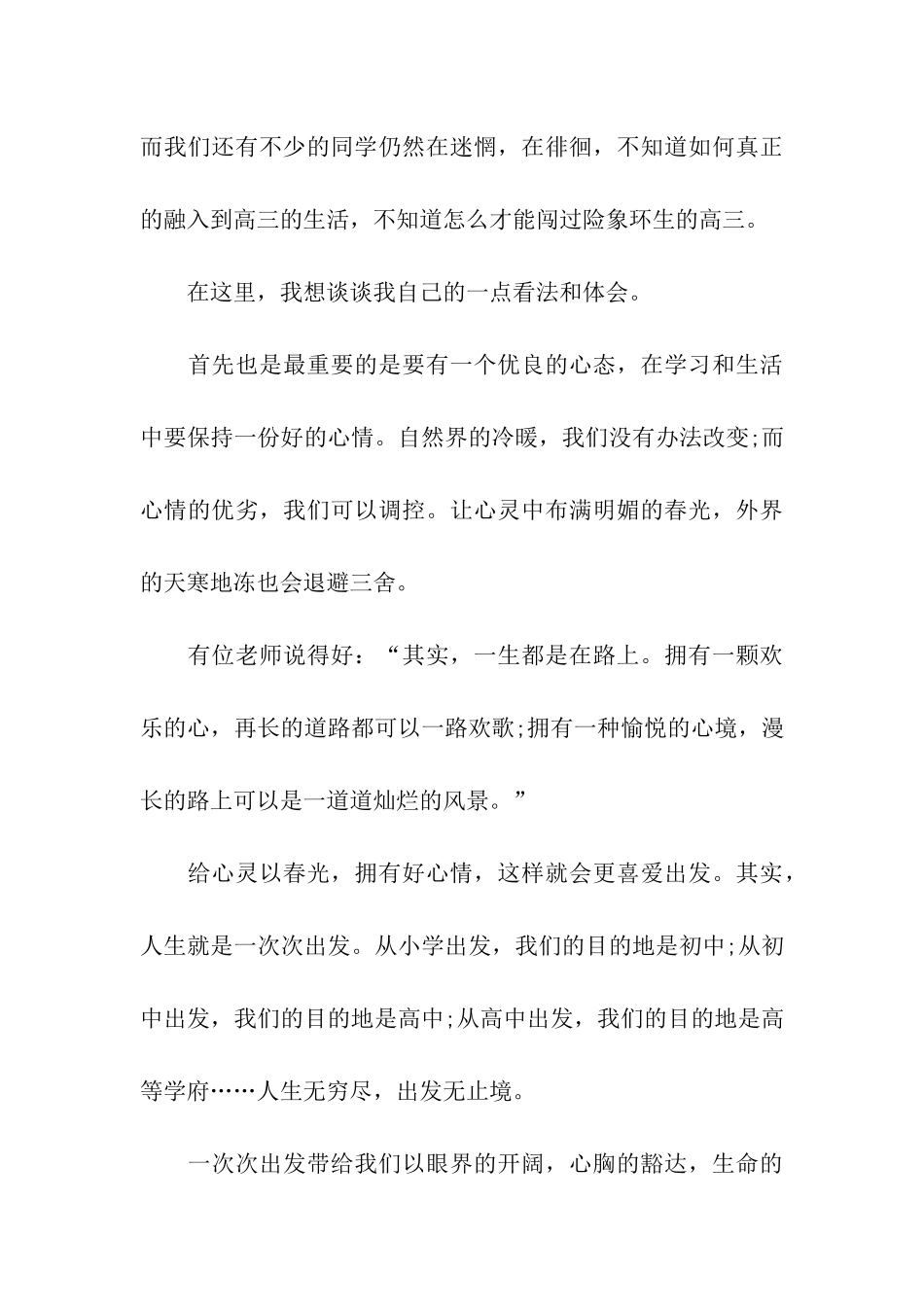 而我们还有不少的同学仍然在迷惘，在徘徊，不知道如何真正的融入到高三的生活，不知道怎么才能闯过险象环生的高三。

在这里，我想谈谈我自己的一点看法和体会。

首先也是最重要的是要有一个优良的心态，在学习和生活中要保持一份好的心情。自然界的冷暖，我们没有办法改变;而心情的优劣，我们可以调控。让心灵中布满明媚的春光，外界的天寒地冻也会退避三舍。

有位老师说得好：“其实，一生都是在路上。拥有一颗欢乐的心，再长的道路都可以一路欢歌;拥有一种愉悦的心境，漫长的路上可以是一道道灿烂的风景。”

给心灵以春光，拥有好心情，这样就会更喜爱出发。其实，人生就是一次次出发。从小学出发，我们的目的地是初中;从初中出发，我们的目的地是高中;从高中出发，我们的目的地是高等学府……人生无穷尽，出发无止境。

一次次出发带给我们以眼界的开阔，心胸的豁达，生命的